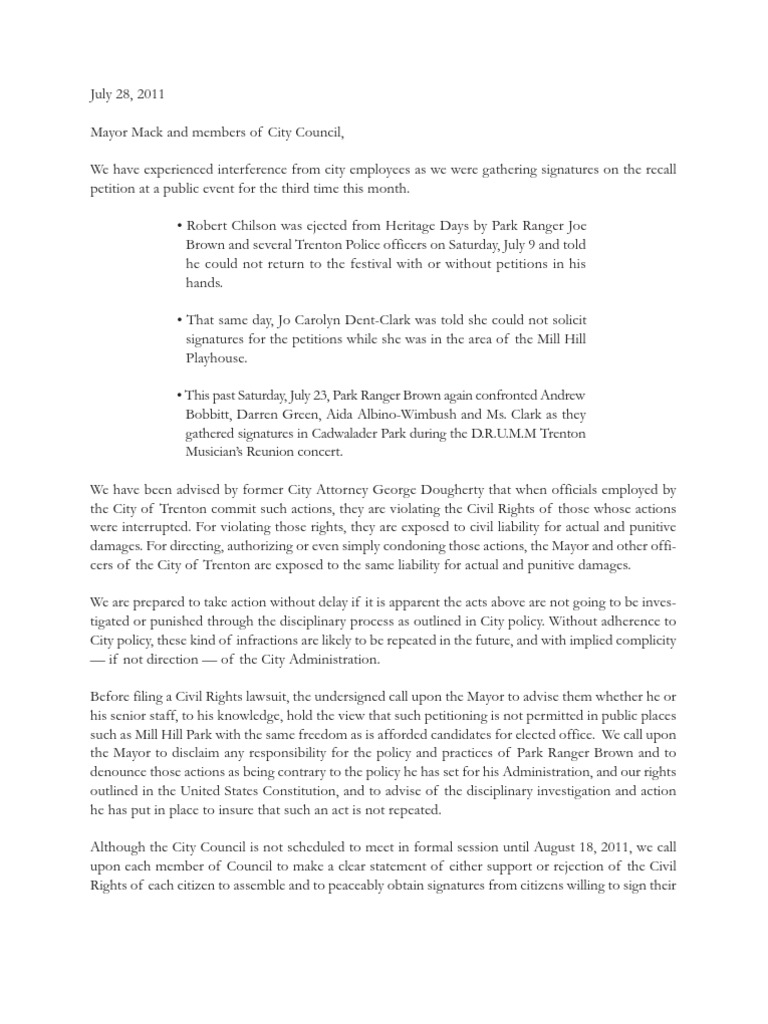 July 28, 2011

Mayor Mack and members of City Council,

We have experienced interference from city employees as we were gathering signatures on the recall petition at a public event for the third time this month.

• Robert Chilson was ejected from Heritage Days by Park Ranger Joe Brown and several Trenton Police officers on Saturday, July 9 and told he could not return to the festival with or without petitions in his hands.

• That same day, Jo Carolyn Dent-Clark was told she could not solicit signatures for the petitions while she was in the area of the Mill Hill Playhouse.

• This past Saturday, July 23, Park Ranger Brown again confronted Andrew Bobbitt, Darren Green, Aida Albino-Wimbush and Ms. Clark as they gathered signatures in Cadwalader Park during the D.R.U.M.M Trenton Musician's Reunion concert.

We have been advised by former City Attorney George Dougherty that when officials employed by the City of Trenton commit such actions, they are violating the Civil Rights of those whose actions were interrupted. For violating those rights, they are exposed to civil liability for actual and punitive damages. For directing, authorizing or even simply condoning those actions, the Mayor and other officers of the City of Trenton are exposed to the same liability for actual and punitive damages.

We are prepared to take action without delay if it is apparent the acts above are not going to be investigated or punished through the disciplinary process as outlined in City policy. Without adherence to City policy, these kind of infractions are likely to be repeated in the future, and with implied complicity — if not direction — of the City Administration.

Before filing a Civil Rights lawsuit, the undersigned call upon the Mayor to advise them whether he or his senior staff, to his knowledge, hold the view that such petitioning is not permitted in public places such as Mill Hill Park with the same freedom as is afforded candidates for elected office. We call upon the Mayor to disclaim any responsibility for the policy and practices of Park Ranger Brown and to denounce those actions as being contrary to the policy he has set for his Administration, and our rights outlined in the United States Constitution, and to advise of the disciplinary investigation and action he has put in place to insure that such an act is not repeated.

Although the City Council is not scheduled to meet in formal session until August 18, 2011, we call upon each member of Council to make a clear statement of either support or rejection of the Civil Rights of each citizen to assemble and to peaceably obtain signatures from citizens willing to sign their